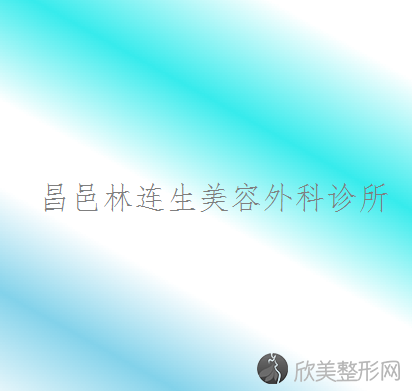 昌邑林连生美容外科诊所

欣美整形网